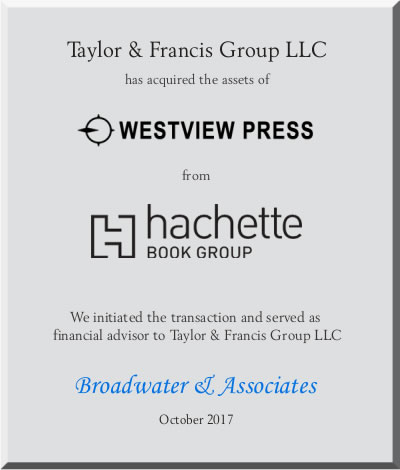 Taylor & Francis Group LLC

has acquired the assets of

WESTVIEW PRESS

from

hachette
BOOK GROUP

We initiated the transaction and served as financial advisor to Taylor & Francis Group LLC

Broadwater & Associates

October 2017